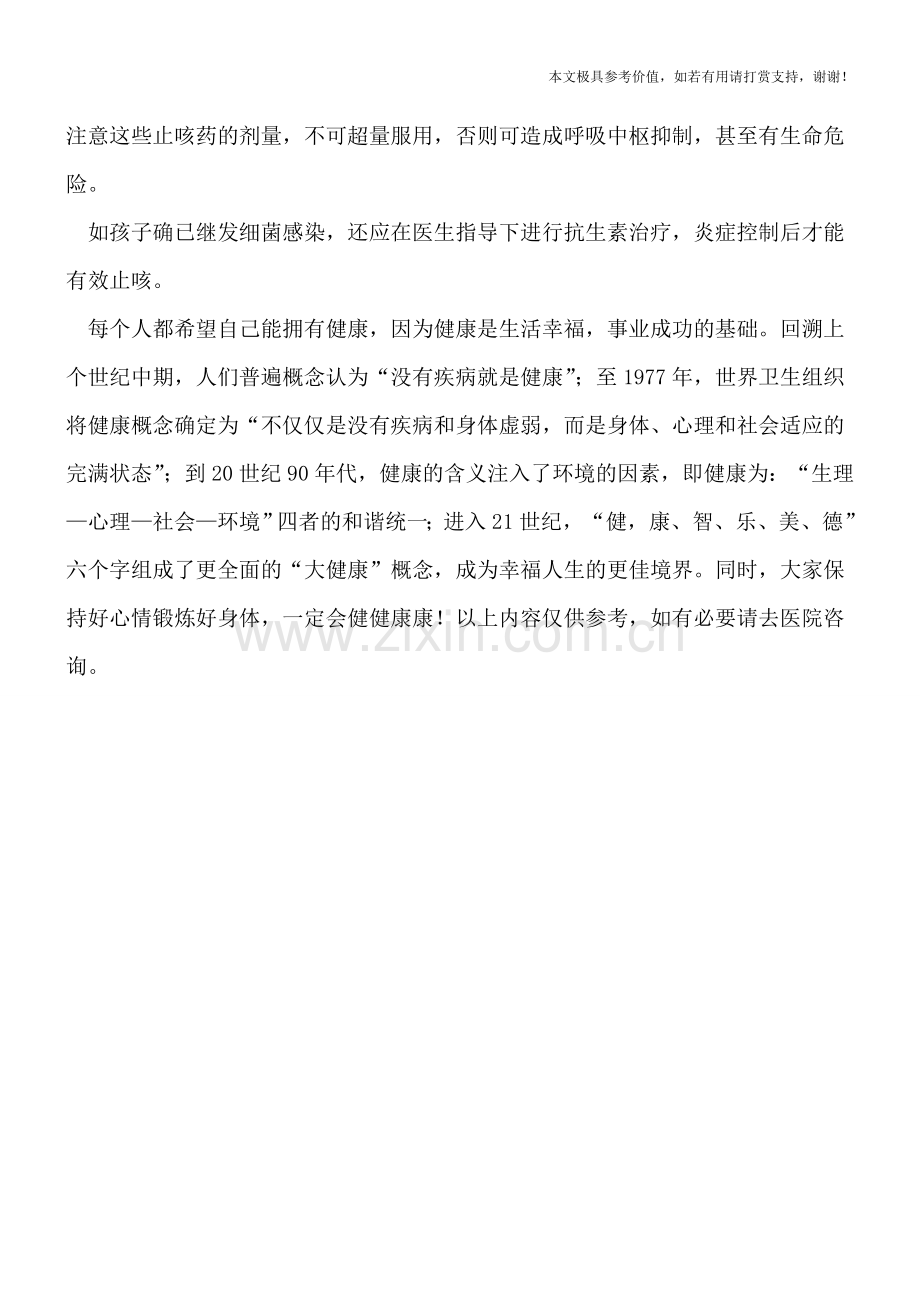 本文极具参考价值，如若有用请打赏支持，谢谢！

注意这些止咳药的剂量，不可超量服用，否则可造成呼吸中枢抑制，甚至有生命危险。

如孩子确已继发细菌感染，还应在医生指导下进行抗生素治疗，炎症控制后才能有效止咳。

每个人都希望自己能拥有健康，因为健康是生活幸福，事业成功的基础。回溯上个世纪中期，人们普遍概念认为“没有疾病就是健康”；至1977年，世界卫生组织将健康概念确定为“不仅仅是没有疾病和身体虚弱，而是身体、心理和社会适应的完满状态”；到20世纪90年代，健康的含义注入了环境的因素，即健康为：“生理—心理—社会—环境”四者的和谐统一；进入21世纪，“健，康、智、乐、美、德”六个字组成了更全面的“大健康”概念，成为幸福人生的更佳境界。同时，大家保持好心情锻炼好身体，一定会健健康康！以上内容仅供参考，如有必要请去医院咨询。

www.zixin.com.cn